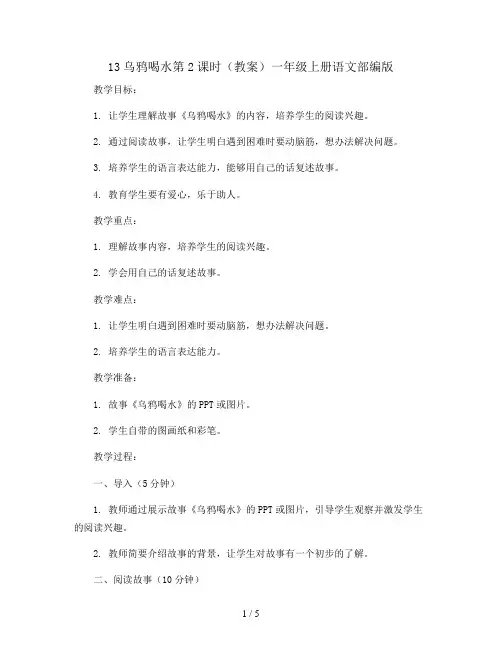 13 乌鸦喝水第 2 课时（教案）一年级上册语文部编版

教学目标：

1. 让学生理解故事《乌鸦喝水》的内容，培养学生的阅读兴趣。

2. 通过阅读故事，让学生明白遇到困难时要动脑筋，想办法解决问题。

3. 培养学生的语言表达能力，能够用自己的话复述故事。

4. 教育学生要有爱心，乐于助人。

教学重点：

1. 理解故事内容，培养学生的阅读兴趣。

2. 学会用自己的话复述故事。

教学难点：

1. 让学生明白遇到困难时要动脑筋，想办法解决问题。

2. 培养学生的语言表达能力。

教学准备：

1. 故事《乌鸦喝水》的 PPT 或图片。

2. 学生自带的图画纸和彩笔。

教学过程：

一、导入（5 分钟）

1. 教师通过展示故事《乌鸦喝水》的 PPT 或图片，引导学生观察并激发学生的阅读兴趣。

2. 教师简要介绍故事的背景，让学生对故事有一个初步的了解。

二、阅读故事（10 分钟）

1 / 5